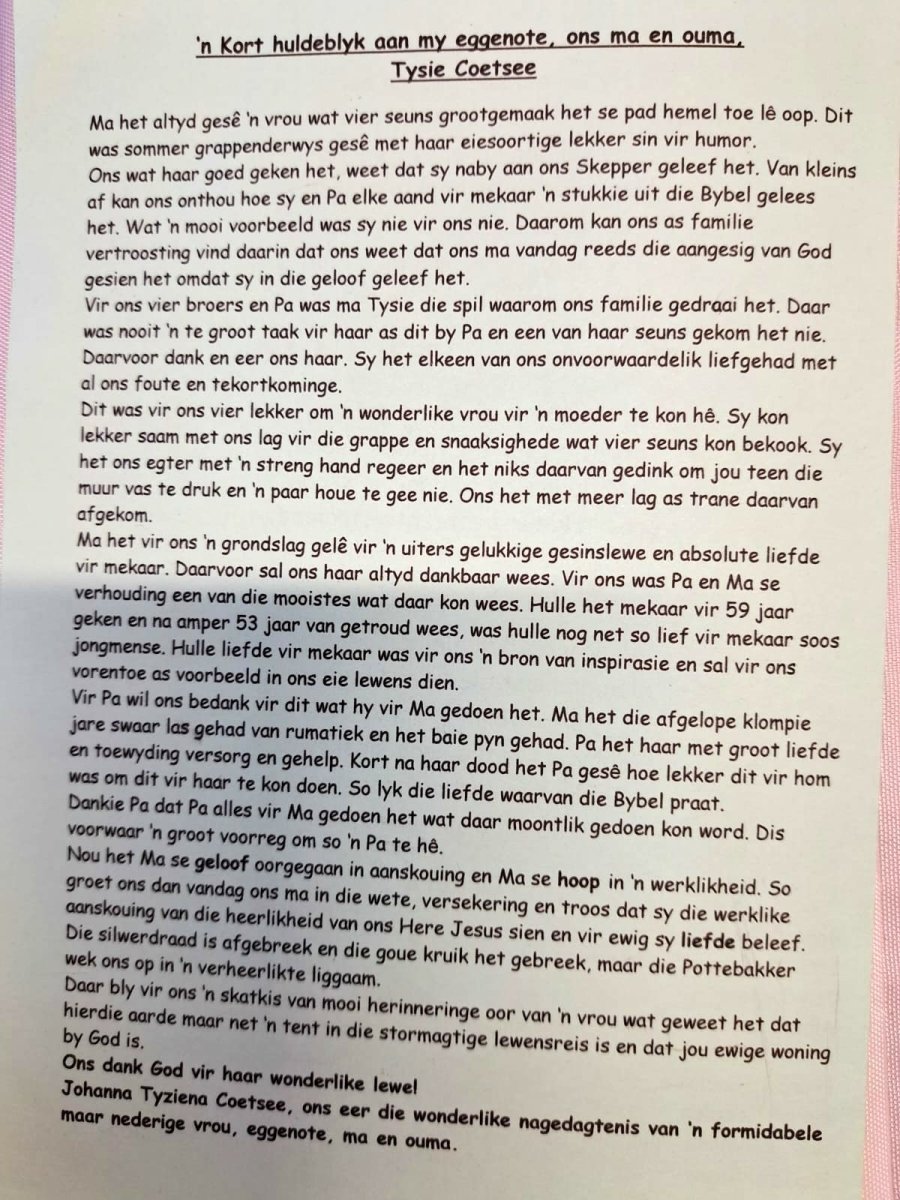 'n Kort huldeblyk aan my eggenote, ons ma en ouma, Tysie Coetsee

Ma het altyd gesê 'n vrou wat vier seuns grootgemaak het se pad hemel toe lê oop. Dit was sommer grappenderwys gesê met haar eiesoortige lekker sin vir humor.
Ons wat haar goed geken het, weet dat sy naby aan ons Skepper geleef het. Van kleins af kan ons onthou hoe sy en Pa elke aand vir mekaar 'n stukkie uit die Bybel gelees het. Wat 'n mooi voorbeeld was sy nie vir ons nie. Daarom kan ons as familie vertroosting vind daarin dat ons weet dat ons ma vandag reeds die aangesig van God gesien het omdat sy in die geloof geleef het.
Vir ons vier broers en Pa was ma Tysie die spil waarom ons familie gedraai het. Daar was nooit 'n te groot taak vir haar as dit by Pa en een van haar seuns gekom het nie. Daarvoor dank en eer ons haar. Sy het elkeen van ons onvoorwaardelik liefgehad met al ons foute en tekortkominge.
Dit was vir ons vier lekker om 'n wonderlike vrou vir 'n moeder te kon hê. Sy kon lekker saam met ons lag vir die grappe en snaaksighede wat vier seuns kon bekook. Sy het ons egter met 'n streng hand regeer en het niks daarvan gedink om jou teen die muur vas te druk en 'n paar houe te gee nie. Ons het met meer lag as trane daarvan afgekom.
Ma het vir ons 'n grondslag gelê vir 'n uiters gelukkige gesinslewe en absolute liefde vir mekaar. Daarvoor sal ons haar altyd dankbaar wees. Vir ons was Pa en Ma se verhouding een van die mooistes wat daar kon wees. Hulle het mekaar vir 59 jaar geken en na amper 53 jaar van getroud wees, was hulle nog net so lief vir mekaar soos jongmense. Hulle liefde vir mekaar was vir ons 'n bron van inspirasie en sal vir ons vorentoe as voorbeeld in ons eie lewens dien.
Vir Pa wil ons bedank vir dit wat hy vir Ma gedoen het. Ma het die afgelope klompie jare swaar las gehad van rumatiek en het baie pyn gehad. Pa het haar met groot liefde en toewyding versorg en gehelp. Kort na haar dood het Pa gesê hoe lekker dit vir hom was om dit vir haar te kon doen. So lyk die liefde waarvan die Bybel praat.
Dankie Pa dat Pa alles vir Ma gedoen het wat daar moontlik gedoen kon word. Dis voorwaar 'n groot voorreg om so 'n Pa te hê.
Nou het Ma se geloof oorgegaan in aanskouing en Ma se hoop in 'n werklikheid. So groet ons dan vandag ons ma in die wete, versekering en troos dat sy die werklike aanskouing van die heerlikheid van ons Here Jesus sien en vir ewig sy liefde beleef.
Die silwerdraad is afgebreek en die goue kruik het gebreek, maar die Pottebakker wek ons op in 'n verheerlikte liggaam.
Daar bly vir ons 'n skatkis van mooi herinneringe oor van 'n vrou wat geweet het dat hierdie aarde maar net 'n tent in die stormagtige lewensreis is en dat jou ewige woning by God is.
Ons dank God vir haar wonderlike lewe!
Johanna Tyziena Coetsee, ons eer die wonderlike nagedagtenis van 'n formidabele maar nederige vrou, eggenote, ma en ouma.